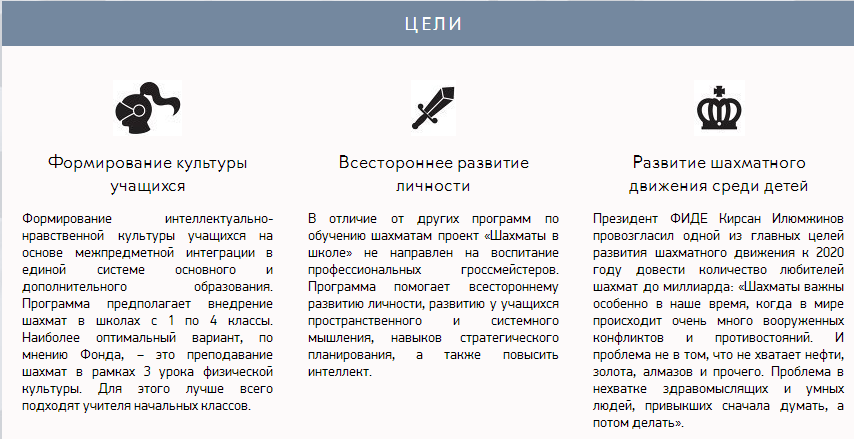 ЦЕЛИ

Формирование культуры учащихся

Формирование интеллектуально-нравственной культуры учащихся на основе межпредметной интеграции в единой системе основного и дополнительного образования. Программа предполагает внедрение шахмат в школах с 1 по 4 классы. Наиболее оптимальный вариант, по мнению Фонда, – это преподавание шахмат в рамках 3 урока физической культуры. Для этого лучше всего подходят учителя начальных классов.

Всестороннее развитие личности

В отличие от других программ по обучению шахматам проект «Шахматы в школе» не направлен на воспитание профессиональных гроссмейстеров. Программа помогает всестороннему развитию личности, развитию у учащихся пространственного и системного мышления, навыков стратегического планирования, а также повысить интеллект.

Развитие шахматного движения среди детей

Президент ФИДЕ Кирсан Илюмжинов провозгласил одной из главных целей развития шахматного движения к 2020 году довести количество любителей шахмат до миллиарда: «Шахматы важны особенно в наше время, когда в мире происходит очень много вооруженных конфликтов и противостояний. И проблема не в том, что не хватает нефти, золота, алмазов и прочего. Проблема в нехватке здравомыслящих и умных людей, привыкших сначала думать, а потом делать».